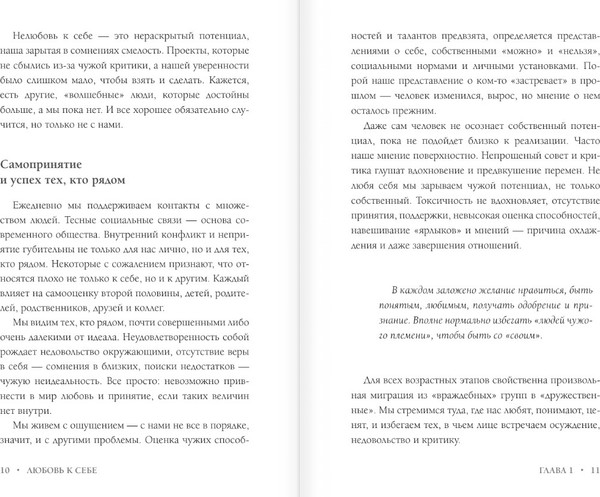 Нелюбовь к себе — это нераскрытый потенциал, наша зарытая в сомнениях смелость. Проекты, которые не сбылись из-за чужой критики, а нашей уверенности было слишком мало, чтобы взять и сделать. Кажется, есть другие, «волшебные» люди, которые достойны больше, а мы пока нет. И все хорошее обязательно случится, но только не с нами.

Самопринятие и успех тех, кто рядом

Ежедневно мы поддерживаем контакты с множеством людей. Тесные социальные связи — основа современного общества. Внутренний конфликт и неприятие губительны не только для нас лично, но и для тех, кто рядом. Некоторые с сожалением признают, что относятся плохо не только к себе, но и к другим. Каждый влияет на самооценку второй половины, детей, родителей, родственников, друзей и коллег.

Мы видим тех, кто рядом, почти совершенными либо очень далекими от идеала. Неудовлетворенность собой рождает недовольство окружающими, отсутствие веры в себя — сомнения в близких, поиски недостатков — чужую неидеальность. Все просто: невозможно привнести в мир любовь и принятие, если таких величин нет внутри.

Мы живем с ощущением — с нами не все в порядке, значит, и с другими проблемы. Оценка чужих способностей и талантов предвзята, определяется представлениями о себе, собственными «можно» и «нельзя», социальными нормами и личными установками. Порой наше представление о ком-то «застревает» в прошлом — человек изменился, вырос, но мнение о нем осталось прежним.

Даже сам человек не осознает собственный потенциал, пока не подойдет близко к реализации. Часто наше мнение поверхностно. Непрошеный совет и критика глушат вдохновение и предвкушение перемен. Не любя себя мы зарываем чужой потенциал, не только собственный. Токсичность не вдохновляет, отсутствие принятия, поддержки, невысокая оценка способностей, навешивание «ярлыков» и мнений — причина охлаждения и даже завершения отношений.

В каждом заложено желание нравиться, быть понятым, любимым, получать одобрение и признание. Вполне нормально избегать «людей чужого племени», чтобы быть со «своим».

Для всех возрастных этапов свойственна произвольная миграция из «враждебных» групп в «дружественные». Мы стремимся туда, где нас любят, понимают, ценят, и избегаем тех, в чьем лице встречаем осуждение, недовольство и критику.

10 • ЛЮБОВЬ К СЕБЕ

ГЛАВА 1 • 11